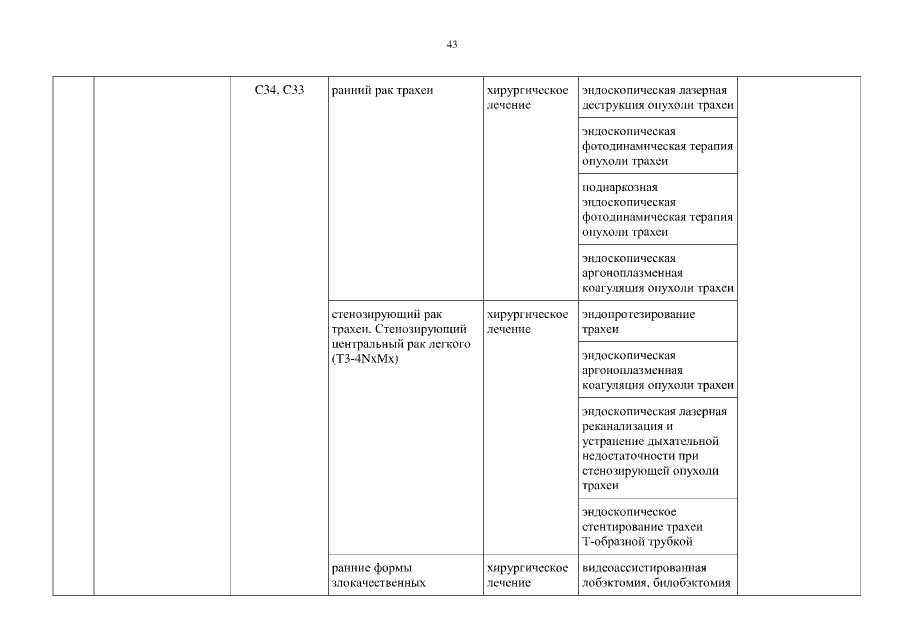 43

| | | | | | | |
|---|---|---|---|---|---|---|
| | | C34, C33 | ранний рак трахеи | хирургическое лечение | эндоскопическая лазерная деструкция опухоли трахеи | |
| | | | | | эндоскопическая фотодинамическая терапия опухоли трахеи | |
| | | | | | поднаркозная эндоскопическая фотодинамическая терапия опухоли трахеи | |
| | | | | | эндоскопическая аргоноплазменная коагуляция опухоли трахеи | |
| | | | стенозирующий рак трахеи. Стенозирующий центральный рак легкого (T3-4NxMx) | хирургическое лечение | эндопротезирование трахеи | |
| | | | | | эндоскопическая аргоноплазменная коагуляция опухоли трахеи | |
| | | | | | эндоскопическая лазерная реканализация и устранение дыхательной недостаточности при стенозирующей опухоли трахеи | |
| | | | | | эндоскопическое стентирование трахеи Т-образной трубкой | |
| | | | ранние формы злокачественных | хирургическое лечение | видеоассистированная лобэктомия, билобэктомия | |